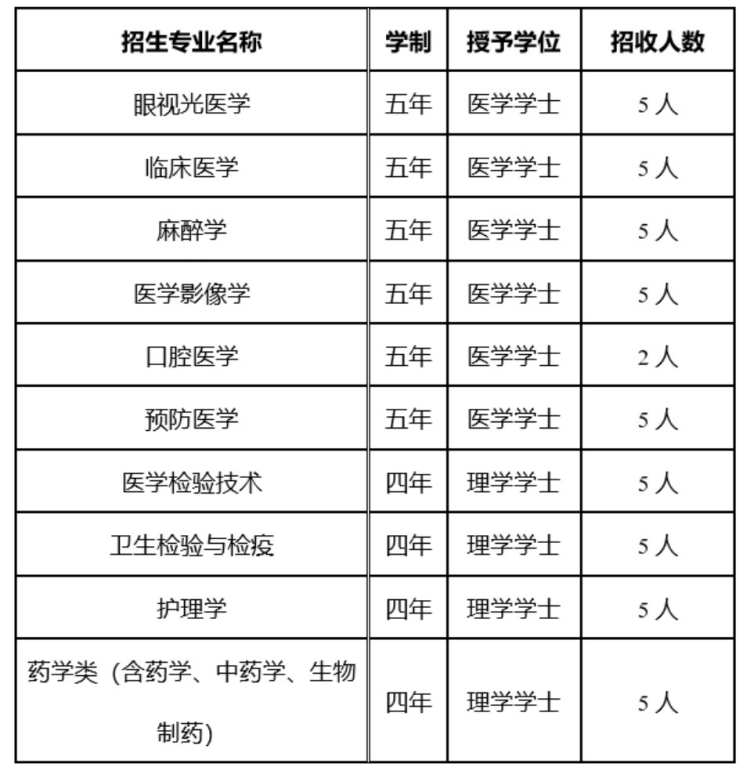 | 招生专业名称 | 学制 | 授予学位 | 招收人数 |
|---|---|---|---|
| 眼视光医学 | 五年 | 医学学士 | 5人 |
| 临床医学 | 五年 | 医学学士 | 5人 |
| 麻醉学 | 五年 | 医学学士 | 5人 |
| 医学影像学 | 五年 | 医学学士 | 5人 |
| 口腔医学 | 五年 | 医学学士 | 2人 |
| 预防医学 | 五年 | 医学学士 | 5人 |
| 医学检验技术 | 四年 | 理学学士 | 5人 |
| 卫生检验与检疫 | 四年 | 理学学士 | 5人 |
| 护理学 | 四年 | 理学学士 | 5人 |
| 药学类（含药学、中药学、生物制药） | 四年 | 理学学士 | 5人 |